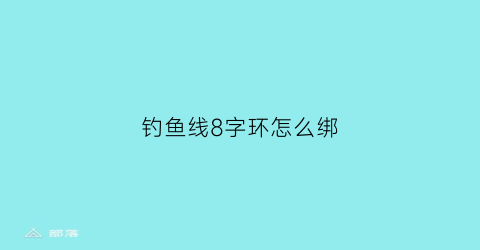 钓鱼线8字环怎么绑

部落